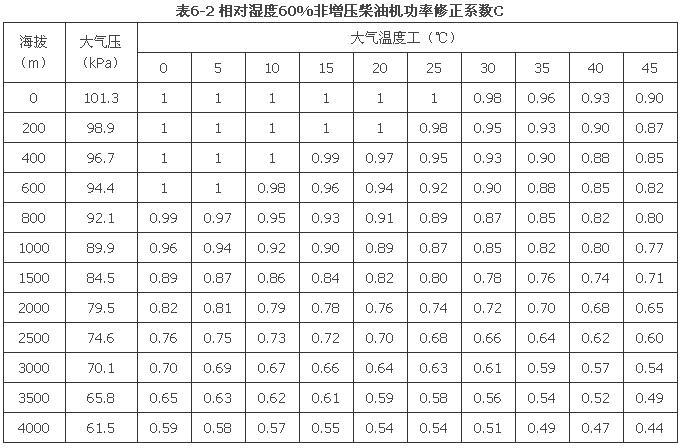 表6-2 相对湿度60%非增压柴油机功率修正系数C

| 海拔（m） | 大气压（kPa） | 大气温度工（℃） | | | | | | | | | |
|---|---|---|---|---|---|---|---|---|---|---|---|
| | | 0 | 5 | 10 | 15 | 20 | 25 | 30 | 35 | 40 | 45 |
| 0 | 101.3 | 1 | 1 | 1 | 1 | 1 | 1 | 0.98 | 0.96 | 0.93 | 0.90 |
| 200 | 98.9 | 1 | 1 | 1 | 1 | 1 | 0.98 | 0.95 | 0.93 | 0.90 | 0.87 |
| 400 | 96.7 | 1 | 1 | 1 | 0.99 | 0.97 | 0.95 | 0.93 | 0.90 | 0.88 | 0.85 |
| 600 | 94.4 | 1 | 1 | 0.98 | 0.96 | 0.94 | 0.92 | 0.90 | 0.88 | 0.85 | 0.82 |
| 800 | 92.1 | 0.99 | 0.97 | 0.95 | 0.93 | 0.91 | 0.89 | 0.87 | 0.85 | 0.82 | 0.80 |
| 1000 | 89.9 | 0.96 | 0.94 | 0.92 | 0.90 | 0.89 | 0.87 | 0.85 | 0.82 | 0.80 | 0.77 |
| 1500 | 84.5 | 0.89 | 0.87 | 0.86 | 0.84 | 0.82 | 0.80 | 0.78 | 0.76 | 0.74 | 0.71 |
| 2000 | 79.5 | 0.82 | 0.81 | 0.79 | 0.78 | 0.76 | 0.74 | 0.72 | 0.70 | 0.68 | 0.65 |
| 2500 | 74.6 | 0.76 | 0.75 | 0.73 | 0.72 | 0.70 | 0.68 | 0.66 | 0.64 | 0.62 | 0.60 |
| 3000 | 70.1 | 0.70 | 0.69 | 0.67 | 0.66 | 0.64 | 0.63 | 0.61 | 0.59 | 0.57 | 0.54 |
| 3500 | 65.8 | 0.65 | 0.63 | 0.62 | 0.61 | 0.59 | 0.58 | 0.56 | 0.54 | 0.52 | 0.49 |
| 4000 | 61.5 | 0.59 | 0.58 | 0.57 | 0.55 | 0.54 | 0.54 | 0.51 | 0.49 | 0.47 | 0.44 |